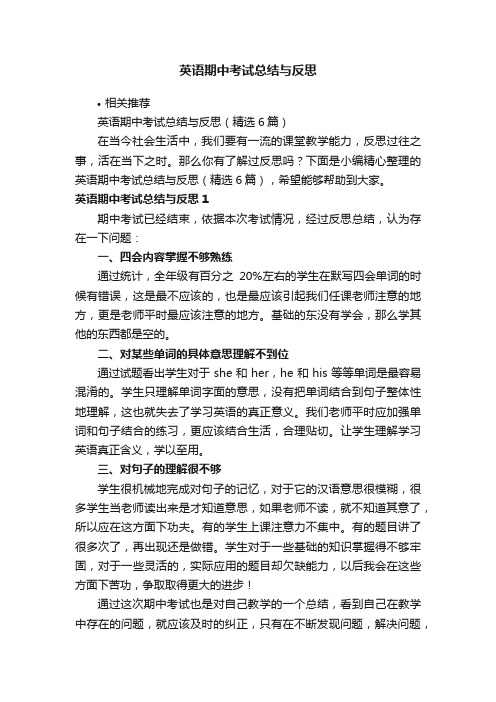 英语期中考试总结与反思

• 相关推荐

英语期中考试总结与反思（精选 6 篇）

在当今社会生活中，我们要有一流的课堂教学能力，反思过往之事，活在当下之时。那么你有了解过反思吗？下面是小编精心整理的英语期中考试总结与反思（精选 6 篇），希望能够帮助到大家。

英语期中考试总结与反思 1

期中考试已经结束，依据本次考试情况，经过反思总结，认为存在一下问题：

一、四会内容掌握不够熟练

通过统计，全年级有百分之 20%左右的学生在默写四会单词的时候有错误，这是最不应该的，也是最应该引起我们任课老师注意的地方，更是老师平时最应该注意的地方。基础的东没有学会，那么学其他的东西都是空的。

二、对某些单词的具体意思理解不到位

通过试题看出学生对于 she 和 her，he 和 his 等等单词是最容易混淆的。学生只理解单词字面的意思，没有把单词结合到句子整体性地理解，这也就失去了学习英语的真正意义。我们老师平时应加强单词和句子结合的练习，更应该结合生活，合理贴切。让学生理解学习英语真正含义，学以至用。

三、对句子的理解很不够

学生很机械地完成对句子的记忆，对于它的汉语意思很模糊，很多学生当老师读出来是才知道意思，如果老师不读，就不知道其意了，所以应在这方面下功夫。有的学生上课注意力不集中。有的题目讲了很多次了，再出现还是做错。学生对于一些基础的知识掌握得不够牢固，对于一些灵活的，实际应用的题目却欠缺能力，以后我会在这些方面下苦功，争取取得更大的进步！

通过这次期中考试也是对自己教学的一个总结，看到自己在教学中存在的问题，就应该及时的纠正，只有在不断发现问题，解决问题，